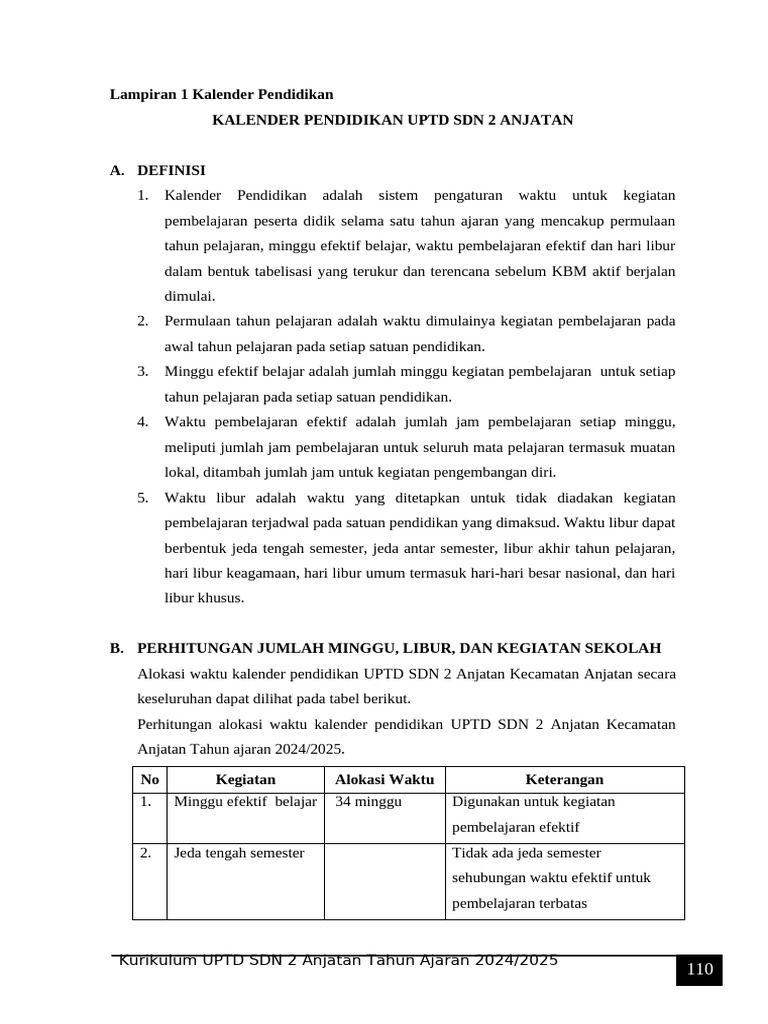 Lampiran 1 Kalender Pendidikan

KALENDER PENDIDIKAN UPTD SDN 2 ANJATAN

A. DEFINISI

1. Kalender Pendidikan adalah sistem pengaturan waktu untuk kegiatan pembelajaran peserta didik selama satu tahun ajaran yang mencakup permulaan tahun pelajaran, minggu efektif belajar, waktu pembelajaran efektif dan hari libur dalam bentuk tabelisasi yang terukur dan terencana sebelum KBM aktif berjalan dimulai.
2. Permulaan tahun pelajaran adalah waktu dimulainya kegiatan pembelajaran pada awal tahun pelajaran pada setiap satuan pendidikan.
3. Minggu efektif belajar adalah jumlah minggu kegiatan pembelajaran untuk setiap tahun pelajaran pada setiap satuan pendidikan.
4. Waktu pembelajaran efektif adalah jumlah jam pembelajaran setiap minggu, meliputi jumlah jam pembelajaran untuk seluruh mata pelajaran termasuk muatan lokal, ditambah jumlah jam untuk kegiatan pengembangan diri.
5. Waktu libur adalah waktu yang ditetapkan untuk tidak diadakan kegiatan pembelajaran terjadwal pada satuan pendidikan yang dimaksud. Waktu libur dapat berbentuk jeda tengah semester, jeda antar semester, libur akhir tahun pelajaran, hari libur keagamaan, hari libur umum termasuk hari-hari besar nasional, dan hari libur khusus.

B. PERHITUNGAN JUMLAH MINGGU, LIBUR, DAN KEGIATAN SEKOLAH

Alokasi waktu kalender pendidikan UPTD SDN 2 Anjatan Kecamatan Anjatan secara keseluruhan dapat dilihat pada tabel berikut.

Perhitungan alokasi waktu kalender pendidikan UPTD SDN 2 Anjatan Kecamatan Anjatan Tahun ajaran 2024/2025.

| No | Kegiatan | Alokasi Waktu | Keterangan |
|---|---|---|---|
| 1. | Minggu efektif belajar | 34 minggu | Digunakan untuk kegiatan pembelajaran efektif |
| 2. | Jeda tengah semester | | Tidak ada jeda semester sehubungan waktu efektif untuk pembelajaran terbatas |

Kurikulum UPTD SDN 2 Anjatan Tahun Ajaran 2024/2025

110